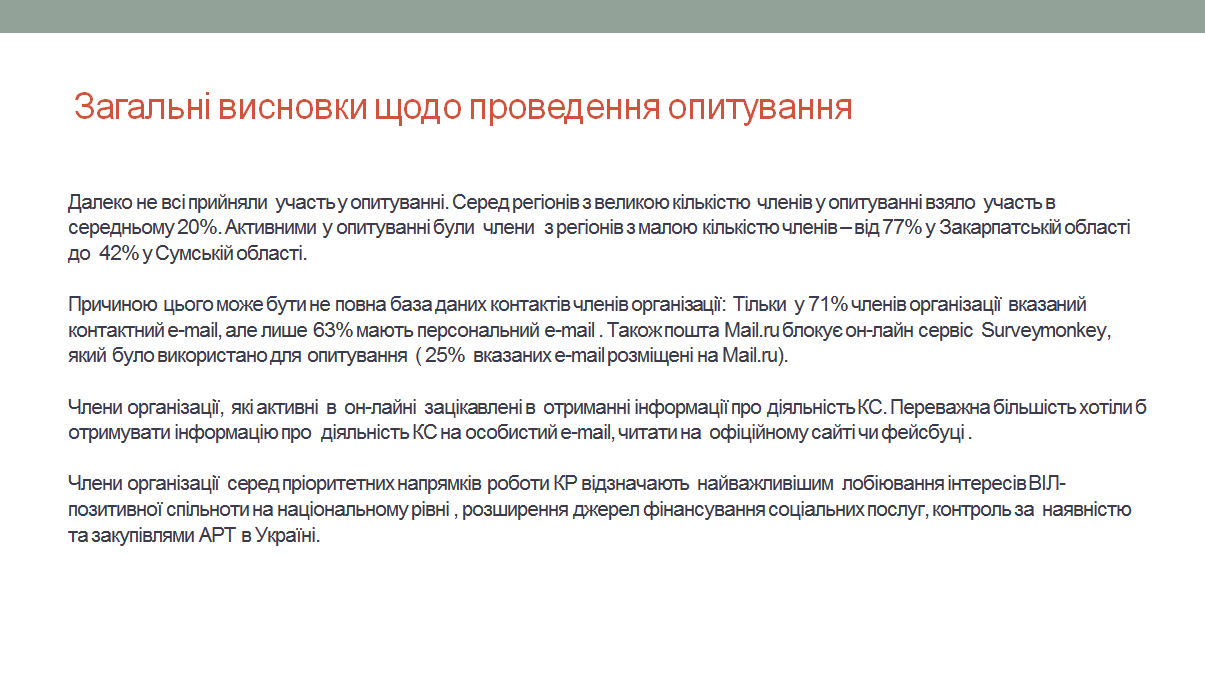 Загальні висновки щодо проведення опитування

Далеко не всі прийняли участь у опитуванні. Серед регіонів з великою кількістю членів у опитуванні взяло участь в середньому 20%. Активними у опитуванні були члени з регіонів з малою кількістю членів – від 77% у Закарпатській області до 42% у Сумській області.

Причиною цього може бути не повна база даних контактів членів організації: Тільки у 71% членів організації вказаний контактний e-mail, але лише 63% мають персональний e-mail . Також пошта Mail.ru блокує он-лайн сервіс Surveymonkey, який було використано для опитування ( 25% вказаних e-mail розміщені на Mail.ru).

Члени організації, які активні в он-лайні зацікавлені в отриманні інформації про діяльність КС. Переважна більшість хотіли б отримувати інформацію про діяльність КС на особистий e-mail, читати на офіційному сайті чи фейсбуці .

Члени організації серед пріоритетних напрямків роботи КР відзначають найважливішим лобіювання інтересів ВІЛ-позитивної спільноти на національному рівні , розширення джерел фінансування соціальних послуг, контроль за наявністю та закупівлями АРТ в Україні.